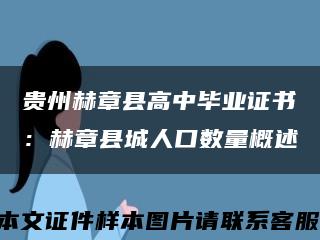 贵州赫章县高中毕业证书：赫章县城人口数量概述

本文证件样本图片请联系客服